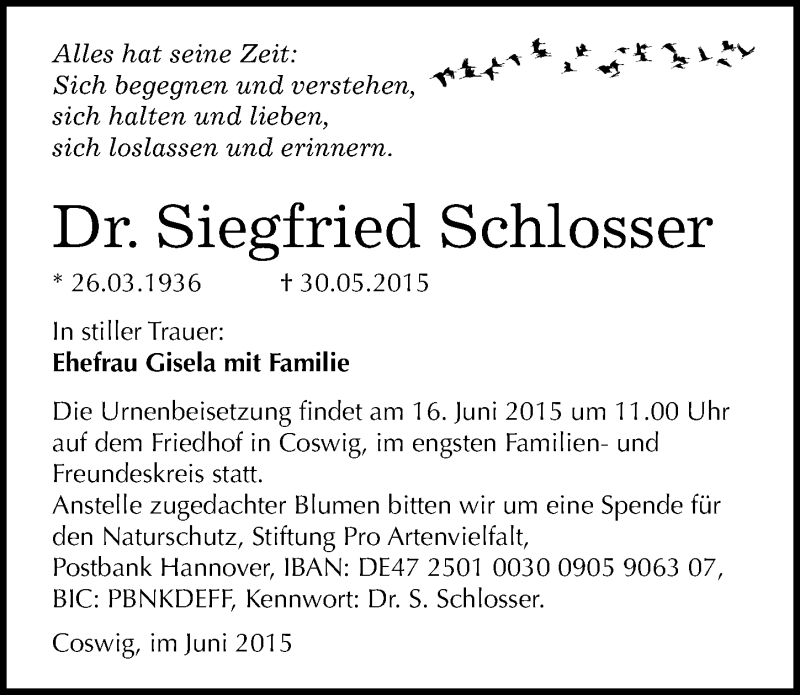 Alles hat seine Zeit:
Sich begegnen und verstehen,
sich halten und lieben,
sich loslassen und erinnern.

Dr. Siegfried Schlosser

* 26.03.1936 † 30.05.2015

In stiller Trauer:
**Ehefrau Gisela mit Familie**

Die Urnenbeisetzung findet am 16. Juni 2015 um 11.00 Uhr auf dem Friedhof in Coswig, im engsten Familien- und Freundeskreis statt.
Anstelle zugedachter Blumen bitten wir um eine Spende für den Naturschutz, Stiftung Pro Artenvielfalt,
Postbank Hannover, IBAN: DE47 2501 0030 0905 9063 07,
BIC: PBNKDEFF, Kennwort: Dr. S. Schlosser.

Coswig, im Juni 2015